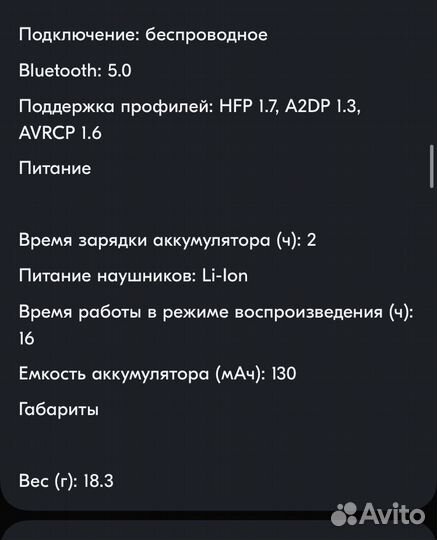 Подключение: беспроводное

Bluetooth: 5.0

Поддержка профилей: HFP 1.7, A2DP 1.3, AVRCP 1.6

Питание

Время зарядки аккумулятора (ч): 2

Питание наушников: Li-Ion

Время работы в режиме воспроизведения (ч): 16

Емкость аккумулятора (мАч): 130

Габариты

Вес (г): 18.3

Avito